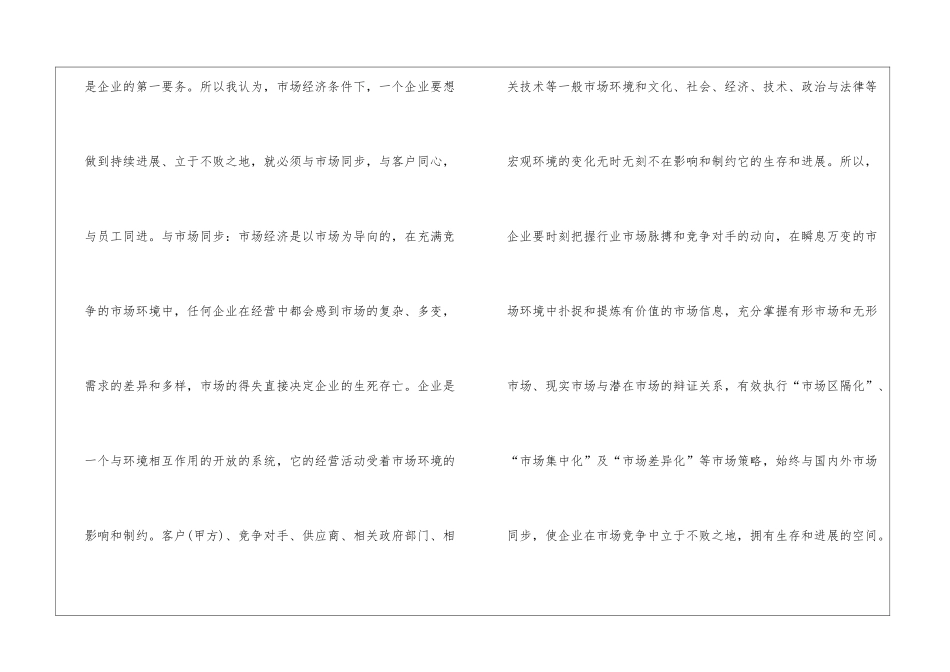 是企业的第一要务。所以我认为，市场经济条件下，一个企业要想做到持续进展、立于不败之地，就必须与市场同步，与客户同心，与员工同进。与市场同步：市场经济是以市场为导向的，在充满竞争的市场环境中，任何企业在经营中都会感到市场的复杂、多变，需求的差异和多样，市场的得失直接决定企业的生死存亡。企业是一个与环境相互作用的开放的系统，它的经营活动受着市场环境的影响和制约。客户(甲方)、竞争对手、供应商、相关政府部门、相

关技术等一般市场环境和文化、社会、经济、技术、政治与法律等宏观环境的变化无时无刻不在影响和制约它的生存和进展。所以，企业要时刻把握行业市场脉搏和竞争对手的动向，在瞬息万变的市场环境中扑捉和提炼有价值的市场信息，充分掌握有形市场和无形市场、现实市场与潜在市场的辩证关系，有效执行“市场区隔化”、“市场集中化”及“市场差异化”等市场策略，始终与国内外市场同步，使企业在市场竞争中立于不败之地，拥有生存和进展的空间。